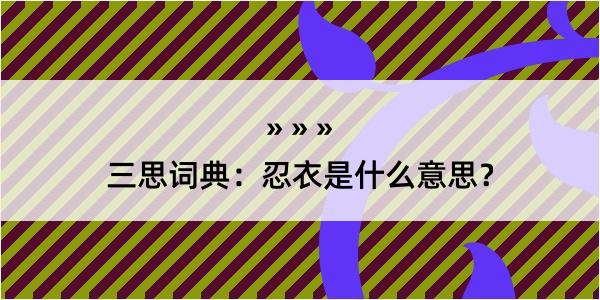 » » »

三思词典：忍衣是什么意思？